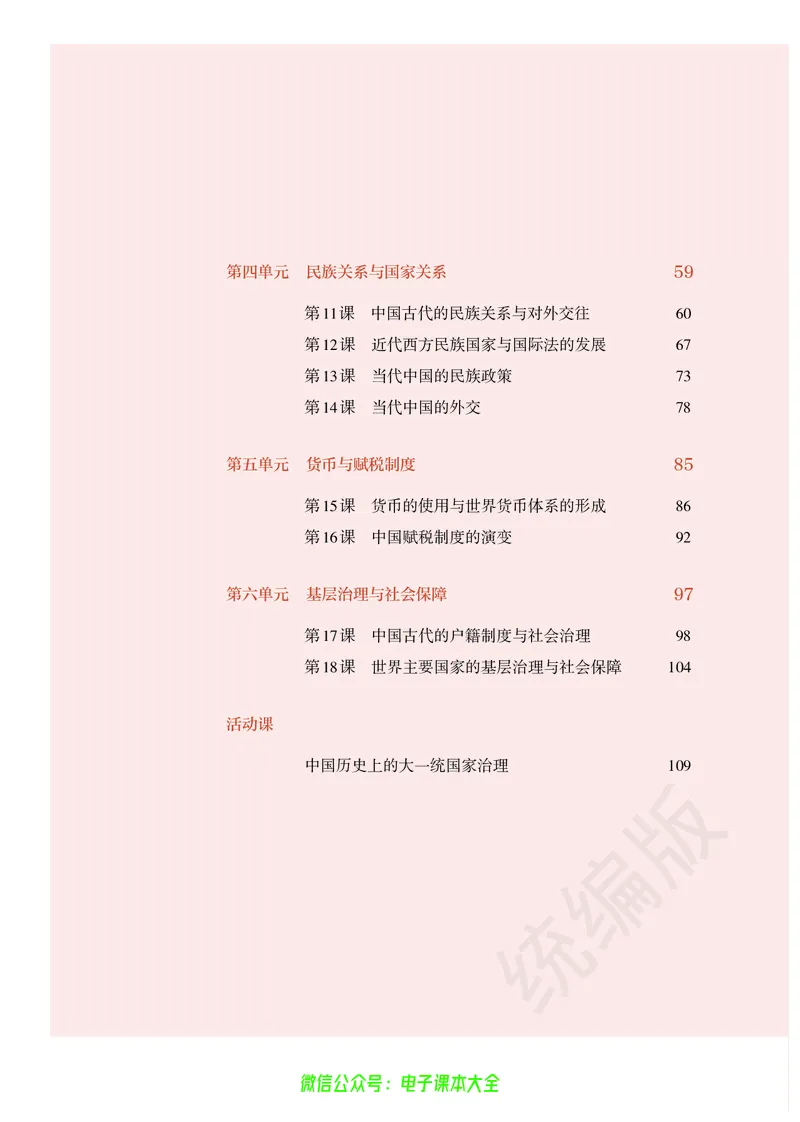 第四单元　民族关系与国家关系　59

第11课　中国古代的民族关系与对外交往　60
第12课　近代西方民族国家与国际法的发展　67
第13课　当代中国的民族政策　73
第14课　当代中国的外交　78

第五单元　货币与赋税制度　85

第15课　货币的使用与世界货币体系的形成　86
第16课　中国赋税制度的演变　92

第六单元　基层治理与社会保障　97

第17课　中国古代的户籍制度与社会治理　98
第18课　世界主要国家的基层治理与社会保障　104

活动课

中国历史上的大一统国家治理　109

统编版

微信公众号：电子课本大全